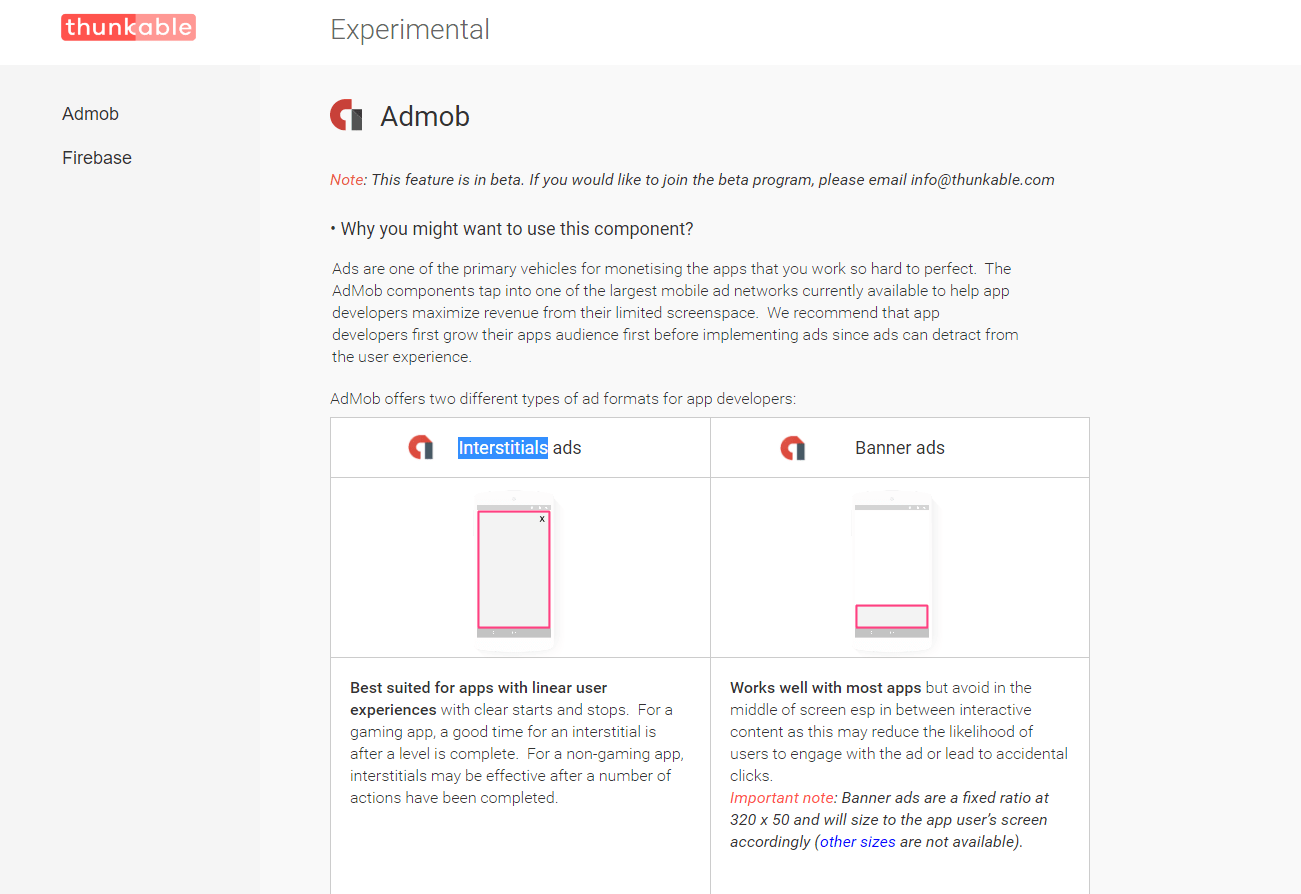 thunkable

Experimental

Admob

Firebase

Admob

Note: This feature is in beta. If you would like to join the beta program, please email info@thunkable.com

• Why you might want to use this component?

Ads are one of the primary vehicles for monetising the apps that you work so hard to perfect. The AdMob components tap into one of the largest mobile ad networks currently available to help app developers maximize revenue from their limited screenspace. We recommend that app developers first grow their apps audience first before implementing ads since ads can detract from the user experience.

AdMob offers two different types of ad formats for app developers:

| Interstitials ads | Banner ads |
|---|---|
| x | |
| **Best suited for apps with linear user experiences** with clear starts and stops. For a gaming app, a good time for an interstitial is after a level is complete. For a non-gaming app, interstitials may be effective after a number of actions have been completed. | **Works well with most apps** but avoid in the middle of screen esp in between interactive content as this may reduce the likelihood of users to engage with the ad or lead to accidental clicks. Important note: Banner ads are a fixed ratio at 320 x 50 and will size to the app user's screen accordingly (other sizes are not available). |